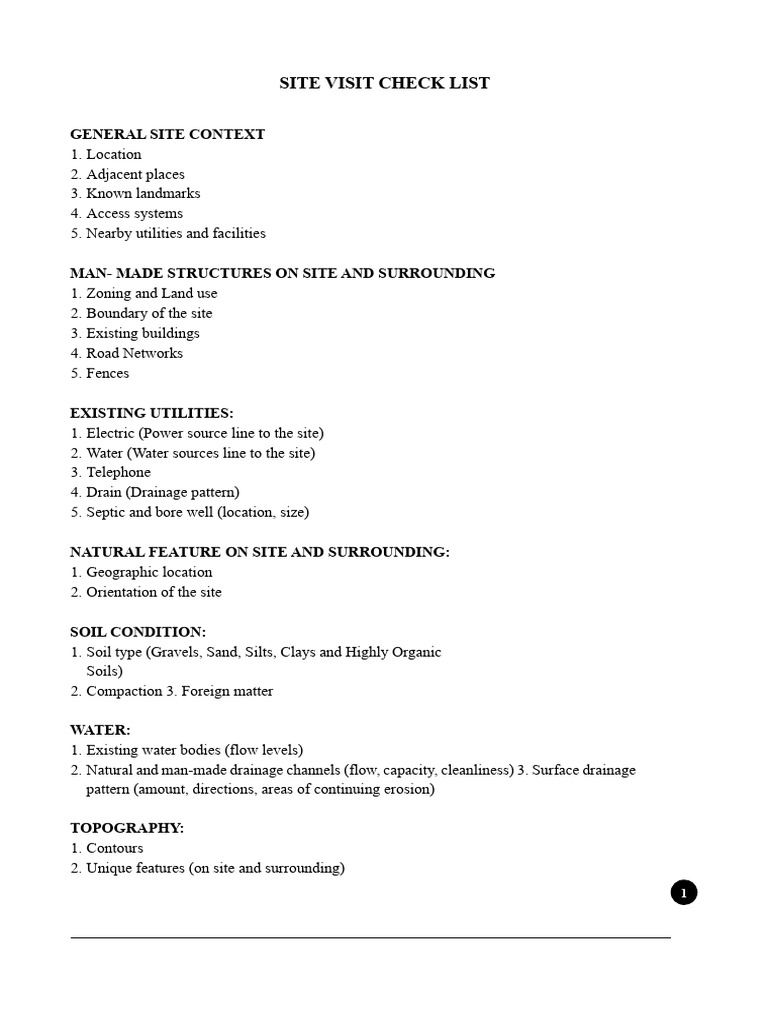 SITE VISIT CHECK LIST

GENERAL SITE CONTEXT
1. Location
2. Adjacent places
3. Known landmarks
4. Access systems
5. Nearby utilities and facilities

MAN- MADE STRUCTURES ON SITE AND SURROUNDING
1. Zoning and Land use
2. Boundary of the site
3. Existing buildings
4. Road Networks
5. Fences

EXISTING UTILITIES:
1. Electric (Power source line to the site)
2. Water (Water sources line to the site)
3. Telephone
4. Drain (Drainage pattern)
5. Septic and bore well (location, size)

NATURAL FEATURE ON SITE AND SURROUNDING:
1. Geographic location
2. Orientation of the site

SOIL CONDITION:
1. Soil type (Gravels, Sand, Silts, Clays and Highly Organic Soils)
2. Compaction 3. Foreign matter

WATER:
1. Existing water bodies (flow levels)
2. Natural and man-made drainage channels (flow, capacity, cleanliness) 3. Surface drainage pattern (amount, directions, areas of continuing erosion)

TOPOGRAPHY:
1. Contours
2. Unique features (on site and surrounding)

1